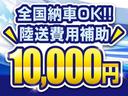 全国納車OK!!
陸送費用補助
10,000円